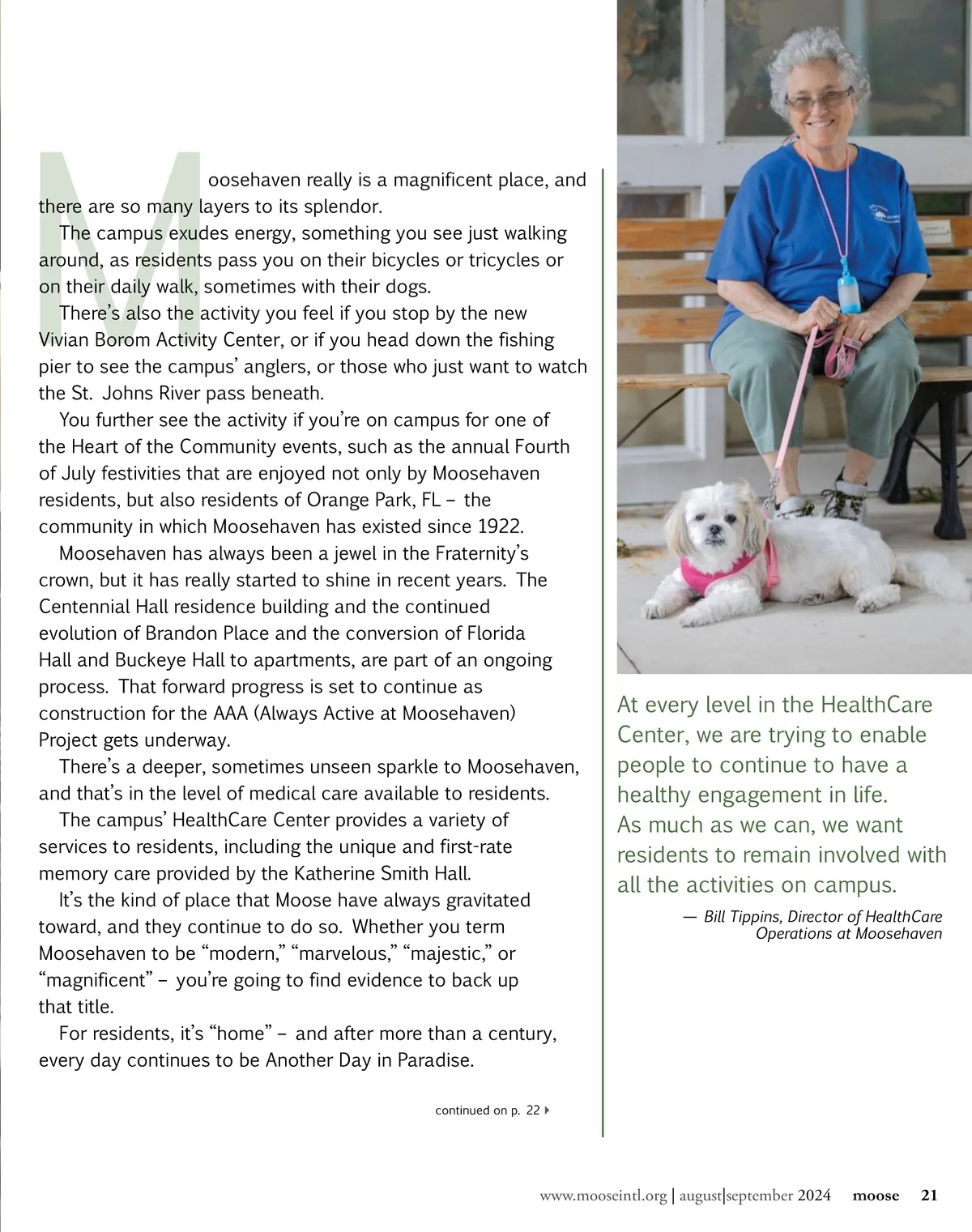 Moosehaven really is a magnificent place, and there are so many layers to its splendor.

The campus exudes energy, something you see just walking around, as residents pass you on their bicycles or tricycles or on their daily walk, sometimes with their dogs.

There's also the activity you feel if you stop by the new Vivian Borom Activity Center, or if you head down the fishing pier to see the campus' anglers, or those who just want to watch the St. Johns River pass beneath.

You further see the activity if you're on campus for one of the Heart of the Community events, such as the annual Fourth of July festivities that are enjoyed not only by Moosehaven residents, but also residents of Orange Park, FL – the community in which Moosehaven has existed since 1922.

Moosehaven has always been a jewel in the Fraternity's crown, but it has really started to shine in recent years. The Centennial Hall residence building and the continued evolution of Brandon Place and the conversion of Florida Hall and Buckeye Hall to apartments, are part of an ongoing process. That forward progress is set to continue as construction for the AAA (Always Active at Moosehaven) Project gets underway.

There's a deeper, sometimes unseen sparkle to Moosehaven, and that's in the level of medical care available to residents.

The campus' HealthCare Center provides a variety of services to residents, including the unique and first-rate memory care provided by the Katherine Smith Hall.

It's the kind of place that Moose have always gravitated toward, and they continue to do so. Whether you term Moosehaven to be "modern," "marvelous," "majestic," or "magnificent" – you're going to find evidence to back up that title.

For residents, it's "home" – and after more than a century, every day continues to be Another Day in Paradise.

continued on p. 22

At every level in the HealthCare Center, we are trying to enable people to continue to have a healthy engagement in life. As much as we can, we want residents to remain involved with all the activities on campus.

— Bill Tippins, Director of HealthCare Operations at Moosehaven

www.mooseintl.org | august|september 2024 moose 21